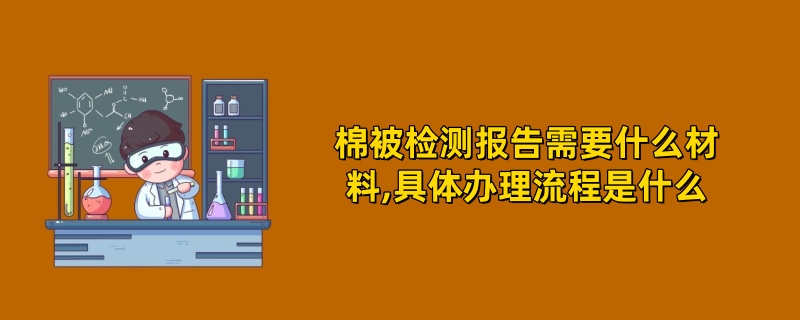 棉被检测报告需要什么材料,具体办理流程是什么